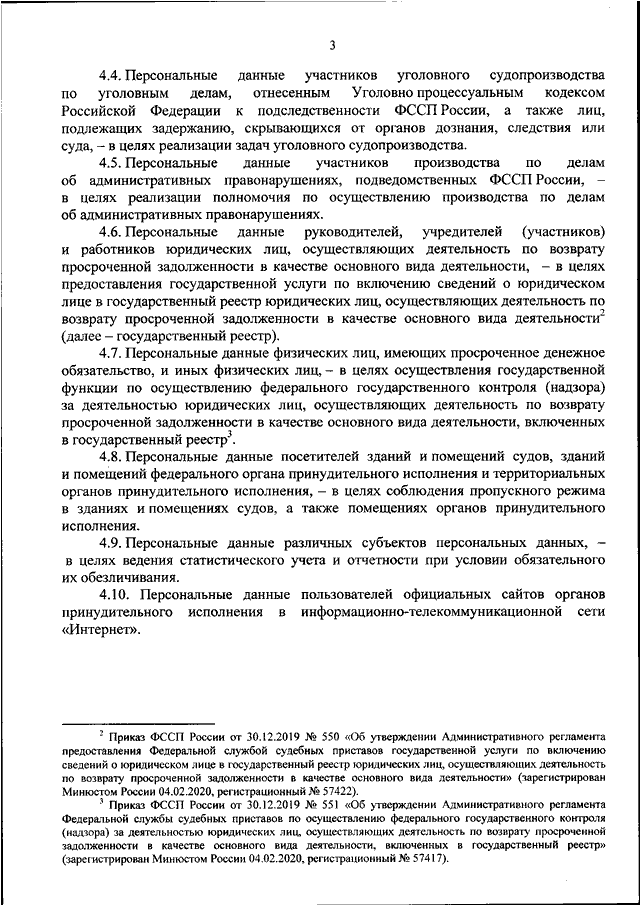 3

4.4. Персональные данные участников уголовного судопроизводства по уголовным делам, отнесенным Уголовно процессуальным кодексом Российской Федерации к подследственности ФССП России, а также лиц, подлежащих задержанию, скрывающихся от органов дознания, следствия или суда, – в целях реализации задач уголовного судопроизводства.

4.5. Персональные данные участников производства по делам об административных правонарушениях, подведомственных ФССП России, – в целях реализации полномочия по осуществлению производства по делам об административных правонарушениях.

4.6. Персональные данные руководителей, учредителей (участников) и работников юридических лиц, осуществляющих деятельность по возврату просроченной задолженности в качестве основного вида деятельности, – в целях предоставления государственной услуги по включению сведений о юридическом лице в государственный реестр юридических лиц, осуществляющих деятельность по возврату просроченной задолженности в качестве основного вида деятельности$^2$ (далее – государственный реестр).

4.7. Персональные данные физических лиц, имеющих просроченное денежное обязательство, и иных физических лиц, – в целях осуществления государственной функции по осуществлению федерального государственного контроля (надзора) за деятельностью юридических лиц, осуществляющих деятельность по возврату просроченной задолженности в качестве основного вида деятельности, включенных в государственный реестр$^3$.

4.8. Персональные данные посетителей зданий и помещений судов, зданий и помещений федерального органа принудительного исполнения и территориальных органов принудительного исполнения, – в целях соблюдения пропускного режима в зданиях и помещениях судов, а также помещениях органов принудительного исполнения.

4.9. Персональные данные различных субъектов персональных данных, – в целях ведения статистического учета и отчетности при условии обязательного их обезличивания.

4.10. Персональные данные пользователей официальных сайтов органов принудительного исполнения в информационно-телекоммуникационной сети «Интернет».

$^2$ Приказ ФССП России от 30.12.2019 № 550 «Об утверждении Административного регламента предоставления Федеральной службой судебных приставов государственной услуги по включению сведений о юридическом лице в государственный реестр юридических лиц, осуществляющих деятельность по возврату просроченной задолженности в качестве основного вида деятельности» (зарегистрирован Минюстом России 04.02.2020, регистрационный № 57422).

$^3$ Приказ ФССП России от 30.12.2019 № 551 «Об утверждении Административного регламента Федеральной службы судебных приставов по осуществлению федерального государственного контроля (надзора) за деятельностью юридических лиц, осуществляющих деятельность по возврату просроченной задолженности в качестве основного вида деятельности, включенных в государственный реестр» (зарегистрирован Минюстом России 04.02.2020, регистрационный № 57417).